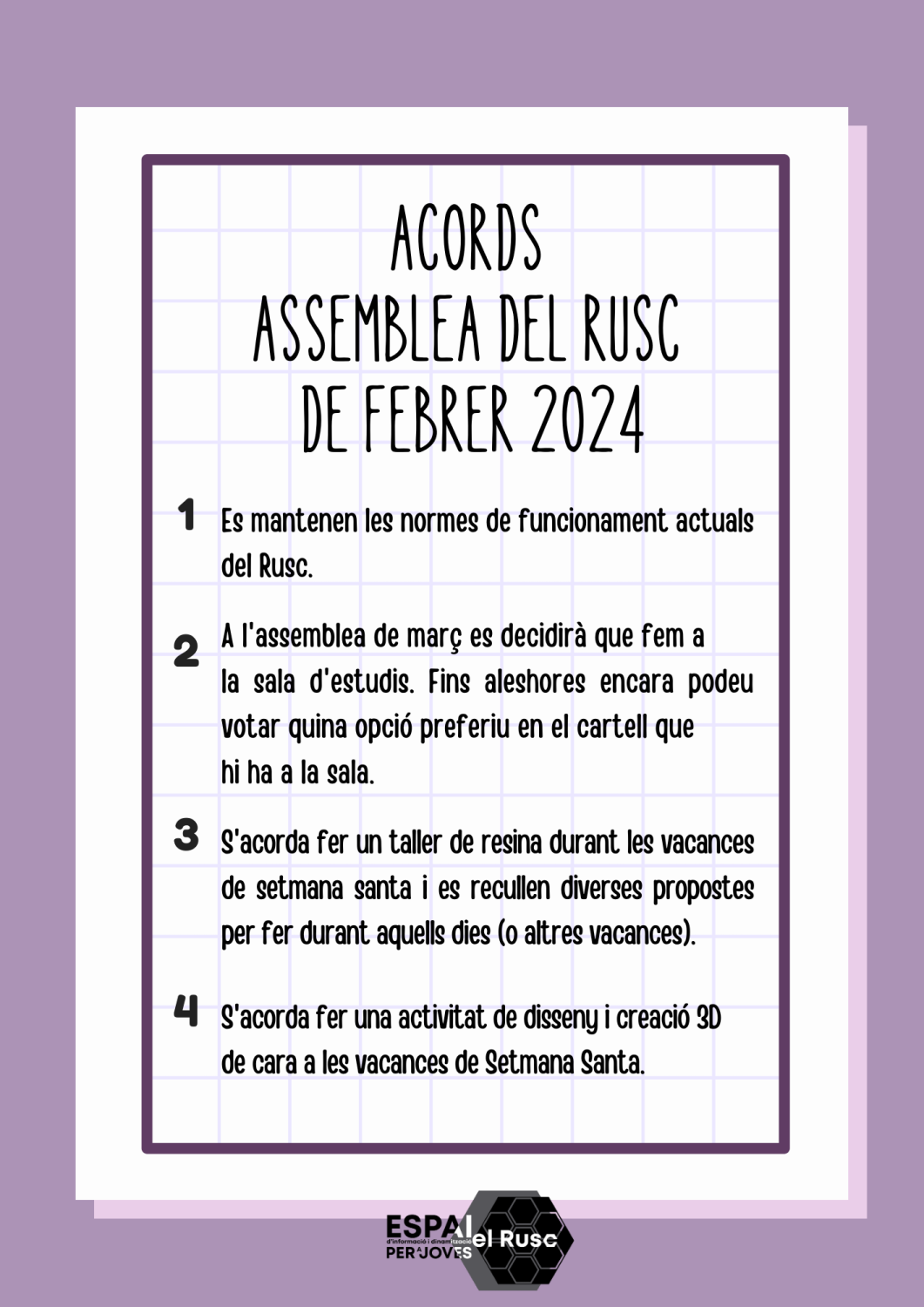 ACORDS
ASSEMBLEA DEL RUSC
DE FEBRER 2024

1 Es mantenen les normes de funcionament actuals del Rusc.

2 A l'assemblea de març es decidirà que fem a la sala d'estudis. Fins aleshores encara podeu votar quina opció preferiu en el cartell que hi ha a la sala.

3 S'acorda fer un taller de resina durant les vacances de setmana santa i es recullen diverses propostes per fer durant aquells dies (o altres vacances).

4 S'acorda fer una activitat de disseny i creació 3D de cara a les vacances de Setmana Santa.

ESPAI d'informació i dinamització PER A JOVES el Rusc